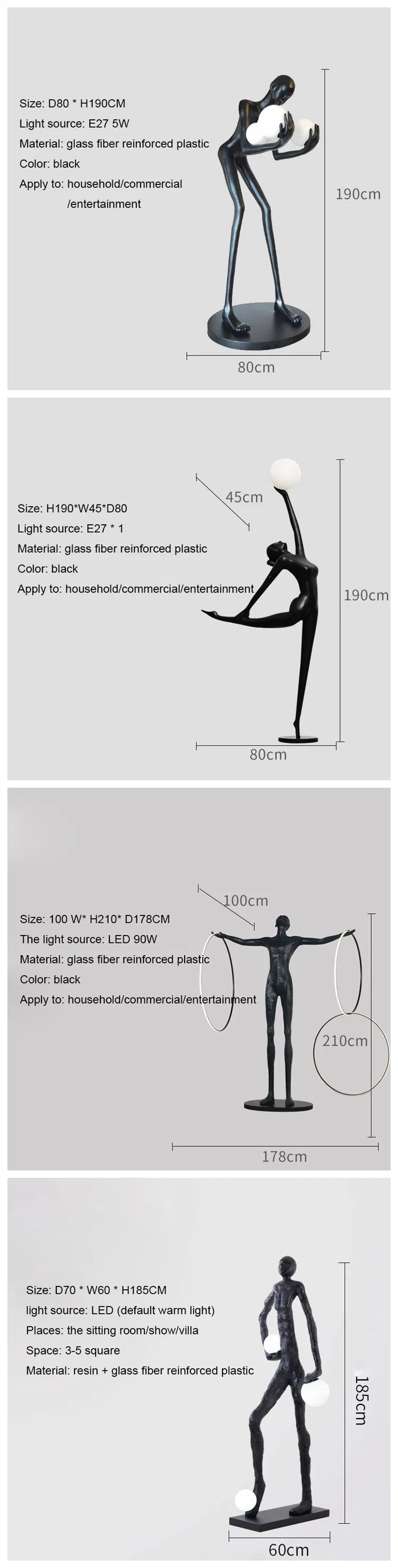 Size: D80 * H190CM
Light source: E27 5W
Material: glass fiber reinforced plastic
Color: black
Apply to: household/commercial /entertainment

190cm

80cm

Size: H190*W45*D80
Light source: E27 * 1
Material: glass fiber reinforced plastic
Color: black
Apply to: household/commercial/entertainment

45cm

190cm

80cm

Size: 100 W* H210* D178CM
The light source: LED 90W
Material: glass fiber reinforced plastic
Color: black
Apply to: household/commercial/entertainment

100cm

210cm

178cm

Size: D70 * W60 * H185CM
light source: LED (default warm light)
Places: the sitting room/show/villa
Space: 3-5 square
Material: resin + glass fiber reinforced plastic

185cm

60cm